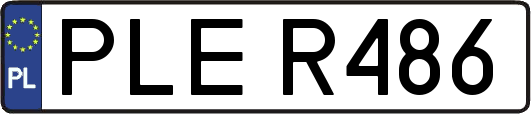 PL
PLE R486